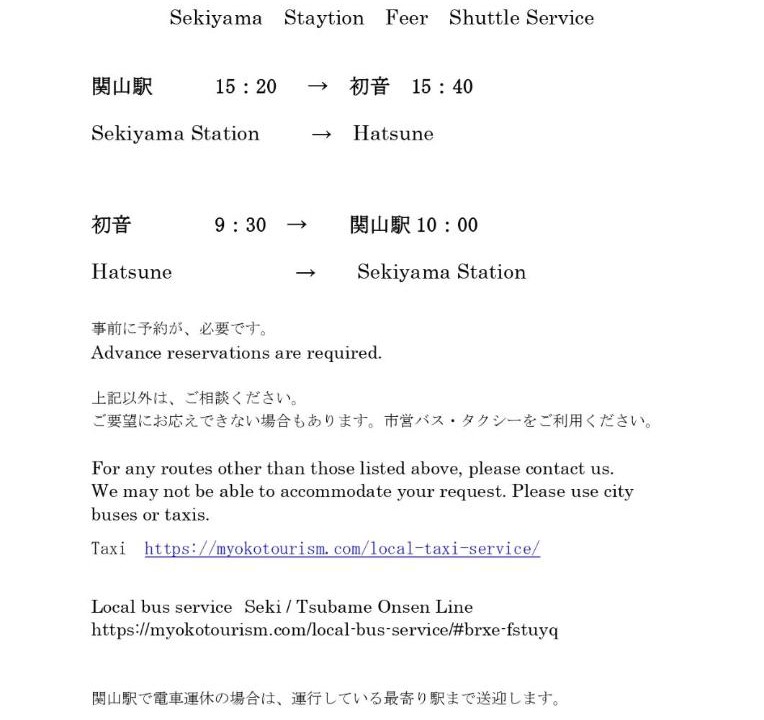 Sekiyama Staytion Feer Shuttle Service

関山駅 15：20 → 初音 15：40

Sekiyama Station → Hatsune

初音 9：30 → 関山駅 10：00

Hatsune → Sekiyama Station

事前に予約が、必要です。
Advance reservations are required.

上記以外は、ご相談ください。
ご要望にお応えできない場合もあります。市営バス・タクシーをご利用ください。

For any routes other than those listed above, please contact us. We may not be able to accommodate your request. Please use city buses or taxis.

Taxi https://myokotourism.com/local-taxi-service/

Local bus service Seki / Tsubame Onsen Line
https://myokotourism.com/local-bus-service/#brxe-fstuyq

関山駅で電車運休の場合は、運行している最寄り駅まで送迎します。